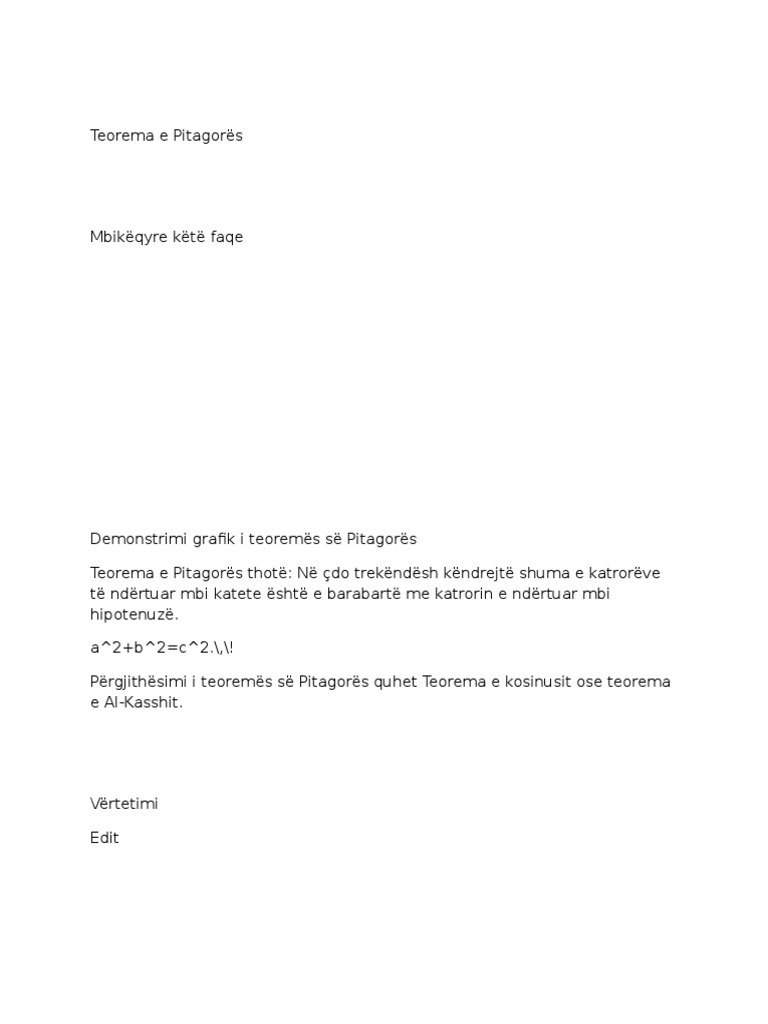 Teorema e Pitagorës

Mbikëqyre këtë faqe

Demonstrimi grafik i teoremës së Pitagorës

Teorema e Pitagorës thotë: Në çdo trekëndësh këndrejtë shuma e katrorëve të ndërtuar mbi katete është e barabartë me katrorin e ndërtuar mbi hipotenuzë.

a^2+b^2=c^2.\,\!

Përgjithësimi i teoremës së Pitagorës quhet Teorema e kosinusit ose teorema e Al-Kasshit.

Vërtetimi

Edit